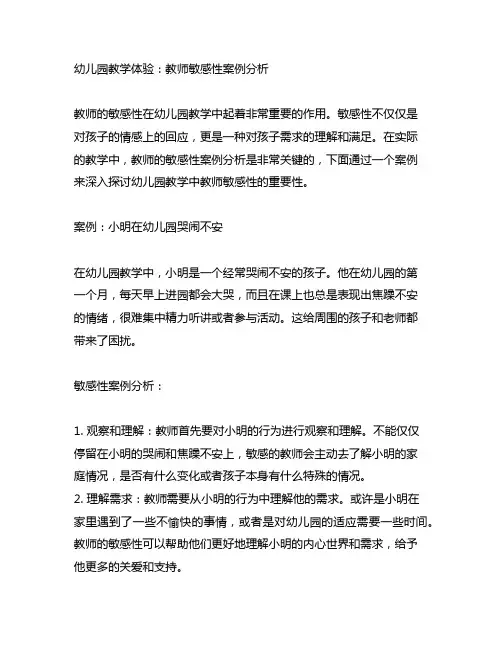 幼儿园教学体验：教师敏感性案例分析

教师的敏感性在幼儿园教学中起着非常重要的作用。敏感性不仅仅是对孩子的情感上的回应，更是一种对孩子需求的理解和满足。在实际的教学中，教师的敏感性案例分析是非常关键的，下面通过一个案例来深入探讨幼儿园教学中教师敏感性的重要性。

案例：小明在幼儿园哭闹不安

在幼儿园教学中，小明是一个经常哭闹不安的孩子。他在幼儿园的第一个月，每天早上进园都会大哭，而且在课上也总是表现出焦躁不安的情绪，很难集中精力听讲或者参与活动。这给周围的孩子和老师都带来了困扰。

敏感性案例分析：

1. 观察和理解：教师首先要对小明的行为进行观察和理解。不能仅仅停留在小明的哭闹和焦躁不安上，敏感的教师会主动去了解小明的家庭情况，是否有什么变化或者孩子本身有什么特殊的情况。
2. 理解需求：教师需要从小明的行为中理解他的需求。或许是小明在家里遇到了一些不愉快的事情，或者是对幼儿园的适应需要一些时间。教师的敏感性可以帮助他们更好地理解小明的内心世界和需求，给予他更多的关爱和支持。